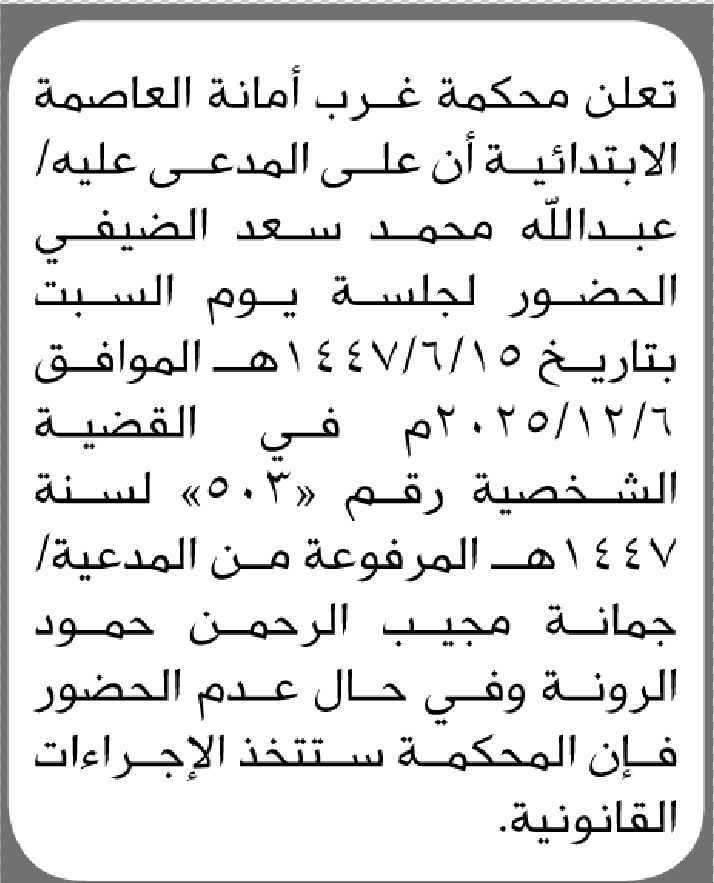 تعلن محكمة غرب أمانة العاصمة الابتدائية أن على المدعى عليه/ عبدالله محمد سعد الضيفي الحضور لجلسة يوم السبت بتاريخ ١٤٤٧/٦/١٥هـ الموافق ٢٠٢٥/١٢/٦م في القضية الشخصية رقم «٥٠٣» لسنة ١٤٤٧هـ المرفوعة من المدعية/ جمانة مجيب الرحمن حمود الرونة وفي حال عدم الحضور فإن المحكمة ستتخذ الإجراءات القانونية.